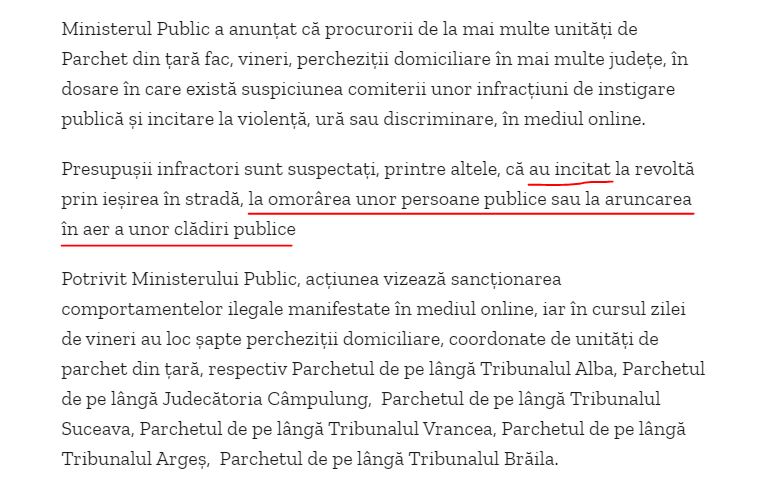 Ministerul Public a anunțat că procurorii de la mai multe unități de Parchet din țară fac, vineri, percheziții domiciliare în mai multe județe, în dosare în care există suspiciunea comiterii unor infracțiuni de instigare publică și incitare la violență, ură sau discriminare, în mediul online.

Presupușii infractori sunt suspectați, printre altele, că au incitat la revoltă prin ieșirea în stradă, la omorârea unor persoane publice sau la aruncarea în aer a unor clădiri publice

Potrivit Ministerului Public, acțiunea vizează sancționarea comportamentelor ilegale manifestate în mediul online, iar în cursul zilei de vineri au loc șapte percheziții domiciliare, coordonate de unități de parchet din țară, respectiv Parchetul de pe lângă Tribunalul Alba, Parchetul de pe lângă Judecătoria Câmpulung, Parchetul de pe lângă Tribunalul Suceava, Parchetul de pe lângă Tribunalul Vrancea, Parchetul de pe lângă Tribunalul Argeș, Parchetul de pe lângă Tribunalul Brăila.